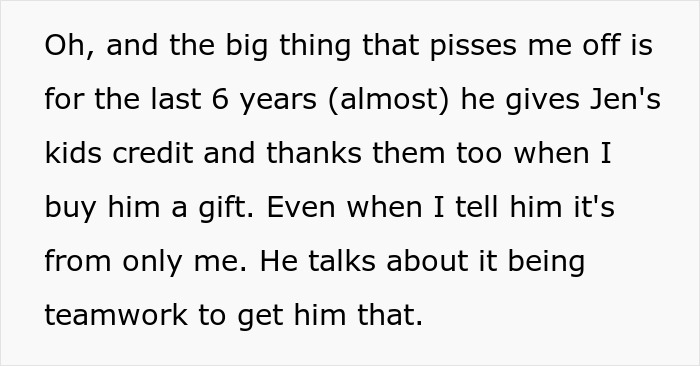 Oh, and the big thing that pisses me off is for the last 6 years (almost) he gives Jen's kids credit and thanks them too when I buy him a gift. Even when I tell him it's from only me. He talks about it being teamwork to get him that.